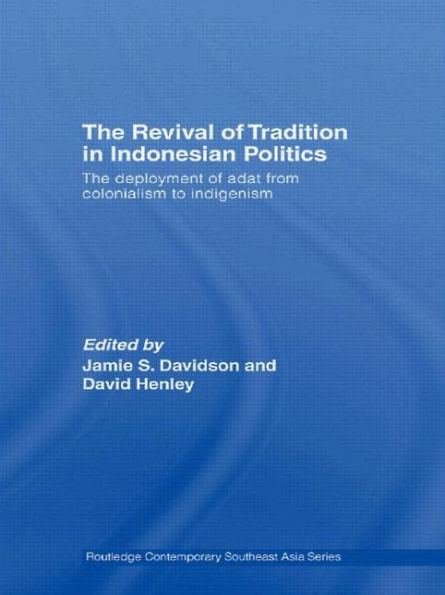 The Revival of Tradition in Indonesian Politics

The deployment of adat from colonialism to indigenism

Edited by
Jamie S. Davidson and
David Henley

Routledge Contemporary Southeast Asia Series